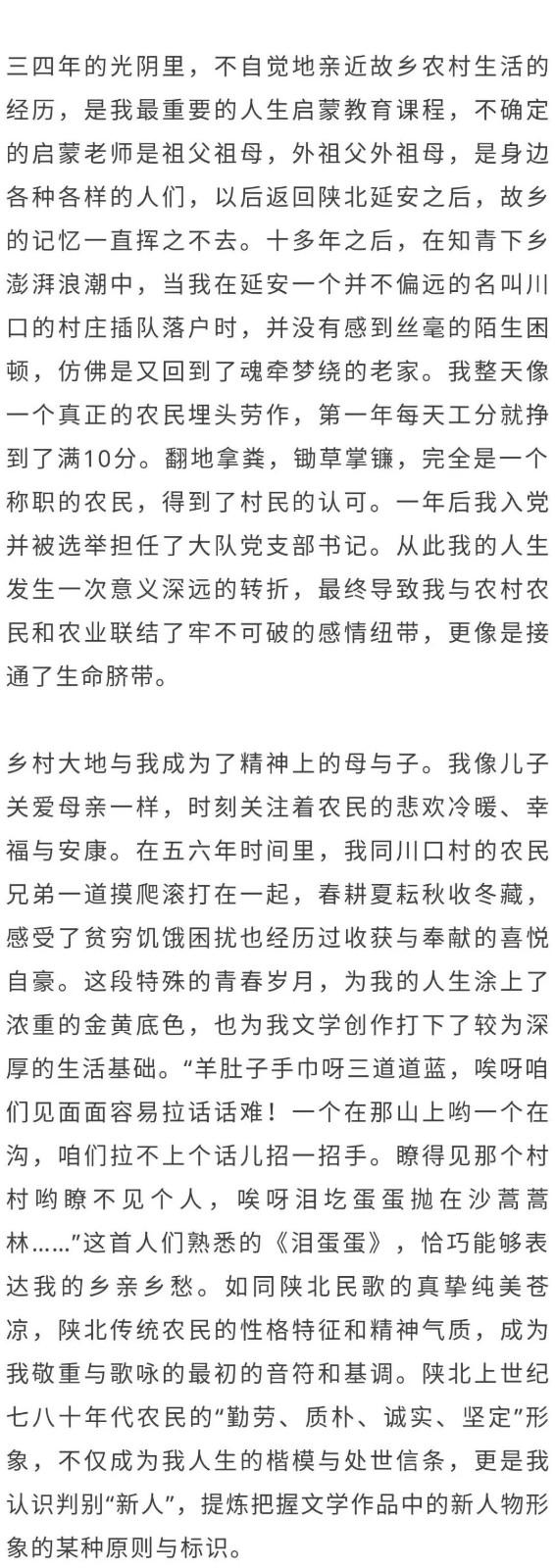 三四年的光阴里，不自觉地亲近故乡农村生活的经历，是我最重要的人生启蒙教育课程，不确定的启蒙老师是祖父祖母，外祖父外祖母，是身边各种各样的人们，以后返回陕北延安之后，故乡的记忆一直挥之不去。十多年之后，在知青下乡澎湃浪潮中，当我在延安一个并不偏远的名叫川口的村庄插队落户时，并没有感到丝毫的陌生困顿，仿佛是又回到了魂牵梦绕的老家。我整天像一个真正的农民埋头劳作，第一年每天工分就挣到了满10分。翻地拿粪，锄草掌镰，完全是一个称职的农民，得到了村民的认可。一年后我入党并被选举担任了大队党支部书记。从此我的人生发生一次意义深远的转折，最终导致我与农村农民和农业联结了牢不可破的感情纽带，更像是接通了生命脐带。

乡村大地与我成为了精神上的母与子。我像儿子关爱母亲一样，时刻关注着农民的悲欢冷暖、幸福与安康。在五六年时间里，我同川口村的农民兄弟一道摸爬滚打在一起，春耕夏耘秋收冬藏，感受了贫穷饥饿困扰也经历过收获与奉献的喜悦自豪。这段特殊的青春岁月，为我的人生涂上了浓重的金黄底色，也为我文学创作打下了较为深厚的生活基础。“羊肚子手巾呀三道道蓝，唉呀咱们见面面容易拉话话难！一个在那山上哟一个在沟，咱们拉不上个话儿招一招手。瞭得见那个村村哟瞭不见个人，唉呀泪圪蛋蛋抛在沙蒿蒿林……”这首人们熟悉的《泪蛋蛋》，恰巧能够表达我的乡亲乡愁。如同陕北民歌的真挚纯美苍凉，陕北传统农民的性格特征和精神气质，成为我敬重与歌咏的最初的音符和基调。陕北上世纪七八十年代农民的“勤劳、质朴、诚实、坚定”形象，不仅成为我人生的楷模与处世信条，更是我认识判别“新人”，提炼把握文学作品中的新人物形象的某种原则与标识。